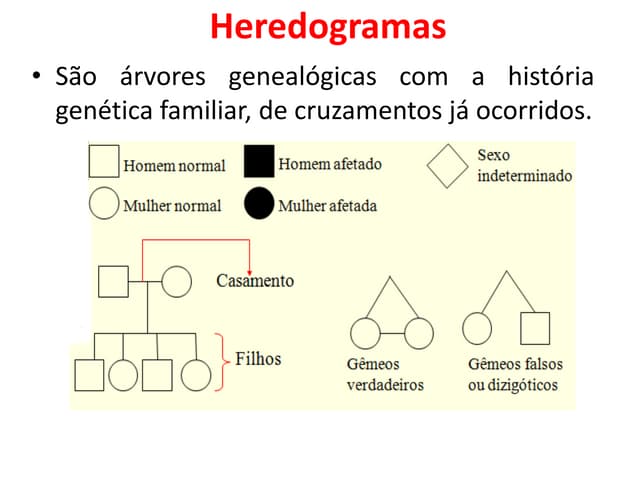 Heredogramas

• São árvores genealógicas com a história genética familiar, de cruzamentos já ocorridos.

Homem normal
Homem afetado
Sexo indeterminado
Mulher normal
Mulher afetada

Casamento

Filhos

Gêmeos verdadeiros

Gêmeos falsos ou dizigóticos